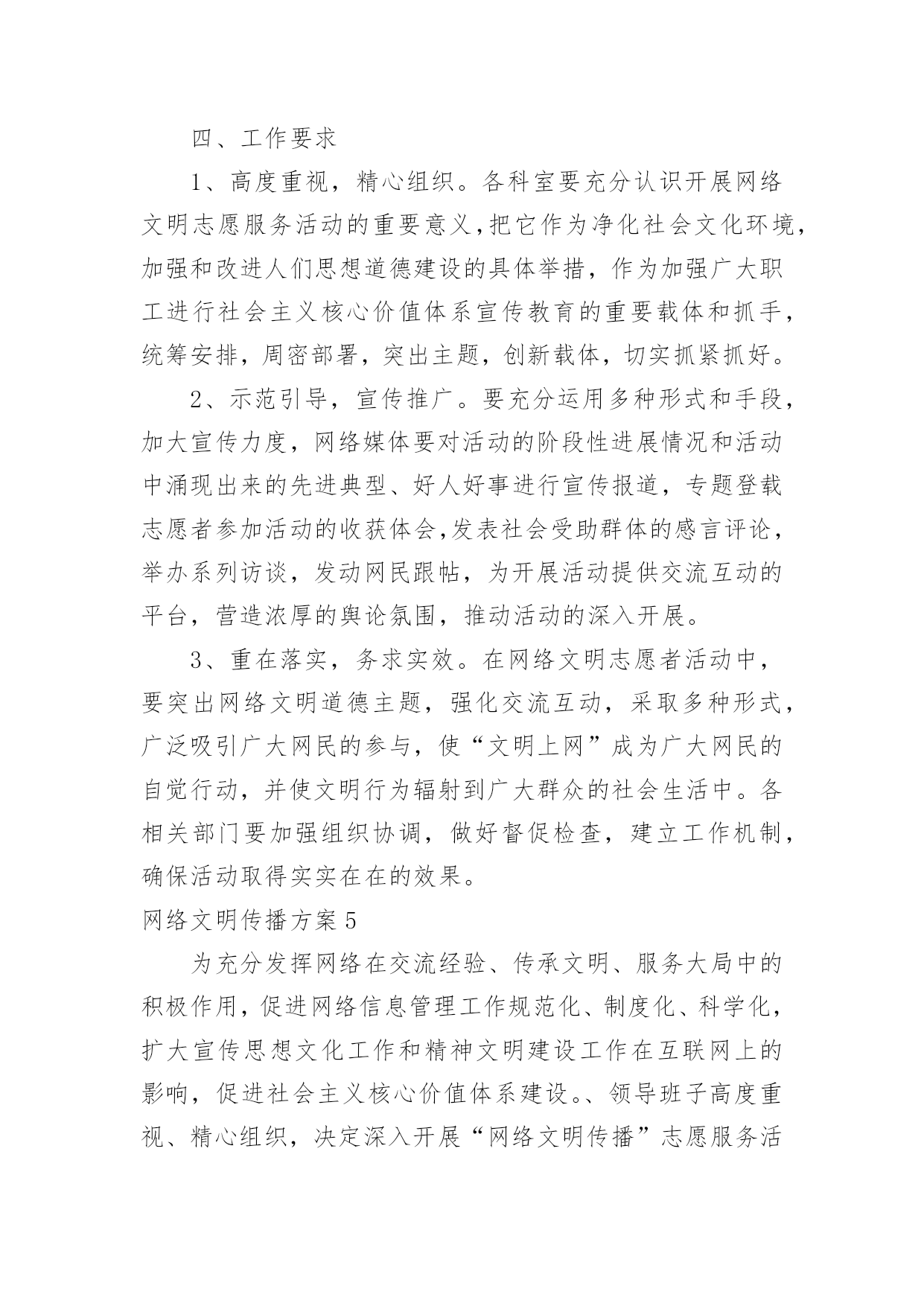 四、工作要求

1、高度重视，精心组织。各科室要充分认识开展网络文明志愿服务活动的重要意义,把它作为净化社会文化环境,加强和改进人们思想道德建设的具体举措，作为加强广大职工进行社会主义核心价值体系宣传教育的重要载体和抓手,统筹安排，周密部署，突出主题，创新载体，切实抓紧抓好。

2、示范引导，宣传推广。要充分运用多种形式和手段,加大宣传力度，网络媒体要对活动的阶段性进展情况和活动中涌现出来的先进典型、好人好事进行宣传报道，专题登载志愿者参加活动的收获体会,发表社会受助群体的感言评论,举办系列访谈，发动网民跟帖，为开展活动提供交流互动的平台，营造浓厚的舆论氛围，推动活动的深入开展。

3、重在落实，务求实效。在网络文明志愿者活动中，要突出网络文明道德主题，强化交流互动，采取多种形式，广泛吸引广大网民的参与，使“文明上网”成为广大网民的自觉行动，并使文明行为辐射到广大群众的社会生活中。各相关部门要加强组织协调，做好督促检查，建立工作机制,确保活动取得实实在在的效果。

网络文明传播方案5

为充分发挥网络在交流经验、传承文明、服务大局中的积极作用，促进网络信息管理工作规范化、制度化、科学化,扩大宣传思想文化工作和精神文明建设工作在互联网上的影响，促进社会主义核心价值体系建设。、领导班子高度重视、精心组织，决定深入开展“网络文明传播”志愿服务活